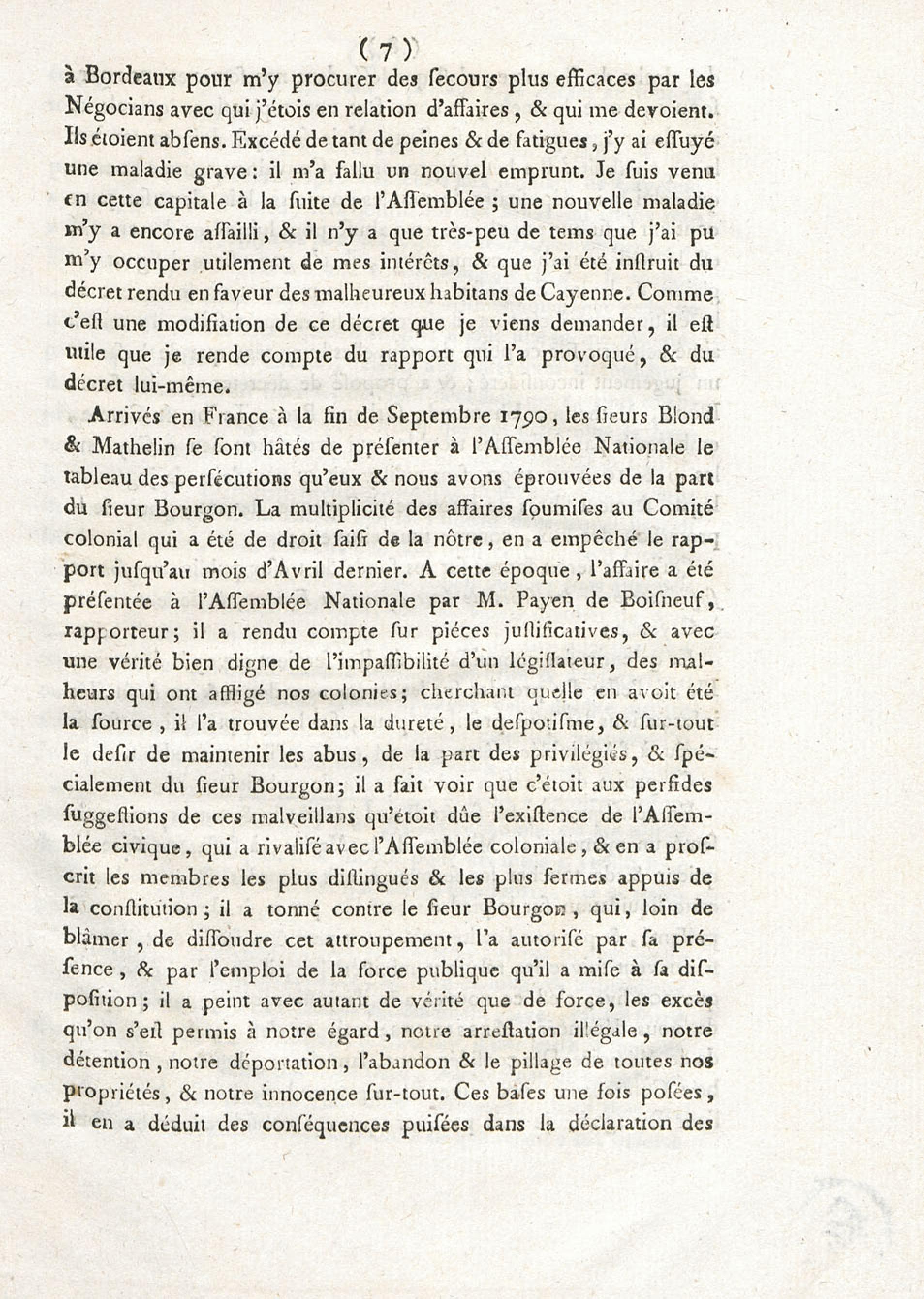 ( 7 )

à Bordeaux pour m'y procurer des ſecours plus efficaces par les Négocians avec qui j'étois en relation d'affaires, & qui me devoient. Ils étoient abſens. Excédé de tant de peines & de fatigues, j'y ai eſſuyé une maladie grave: il m'a fallu un nouvel emprunt. Je ſuis venu en cette capitale à la ſuite de l'Aſſemblée; une nouvelle maladie m'y a encore aſſailli, & il n'y a que très-peu de tems que j'ai pu m'y occuper utilement de mes intérêts, & que j'ai été inſtruit du décret rendu en faveur des malheureux habitans de Cayenne. Comme c'eſt une modifiation de ce décret que je viens demander, il eſt utile que je rende compte du rapport qui l'a provoqué, & du décret lui-même.

Arrivés en France à la fin de Septembre 1790, les ſieurs Blond & Mathelin ſe ſont hâtés de préſenter à l'Aſſemblée Nationale le tableau des perſécutions qu'eux & nous avons éprouvées de la part du ſieur Bourgon. La multiplicité des affaires ſoumiſes au Comité colonial qui a été de droit ſaiſi de la nôtre, en a empêché le rapport juſqu'au mois d'Avril dernier. A cette époque, l'affaire a été préſentée à l'Aſſemblée Nationale par M. Payen de Boiſneuf, rapporteur; il a rendu compte ſur piéces juſtificatives, & avec une vérité bien digne de l'impaſſibilité d'un légiſlateur, des malheurs qui ont affligé nos colonies; cherchant quelle en avoit été la ſource, il l'a trouvée dans la dureté, le deſpotiſme, & ſur-tout le deſir de maintenir les abus, de la part des privilégiés, & ſpécialement du ſieur Bourgon; il a fait voir que c'étoit aux perfides ſuggeſtions de ces malveillans qu'étoit dûe l'exiſtence de l'Aſſemblée civique, qui a rivaliſé avec l'Aſſemblée coloniale, & en a proſcrit les membres les plus diſtingués & les plus fermes appuis de la conſtitution; il a tonné contre le ſieur Bourgon, qui, loin de blâmer, de diſſoudre cet attroupement, l'a autoriſé par ſa préſence, & par l'emploi de la force publique qu'il a miſe à ſa diſpoſition; il a peint avec autant de vérité que de force, les excès qu'on s'eſt permis à notre égard, notre arreſtation illégale, notre détention, notre déportation, l'abandon & le pillage de toutes nos propriétés, & notre innocence ſur-tout. Ces baſes une fois poſées, il en a déduit des conſéquences puiſées dans la déclaration des